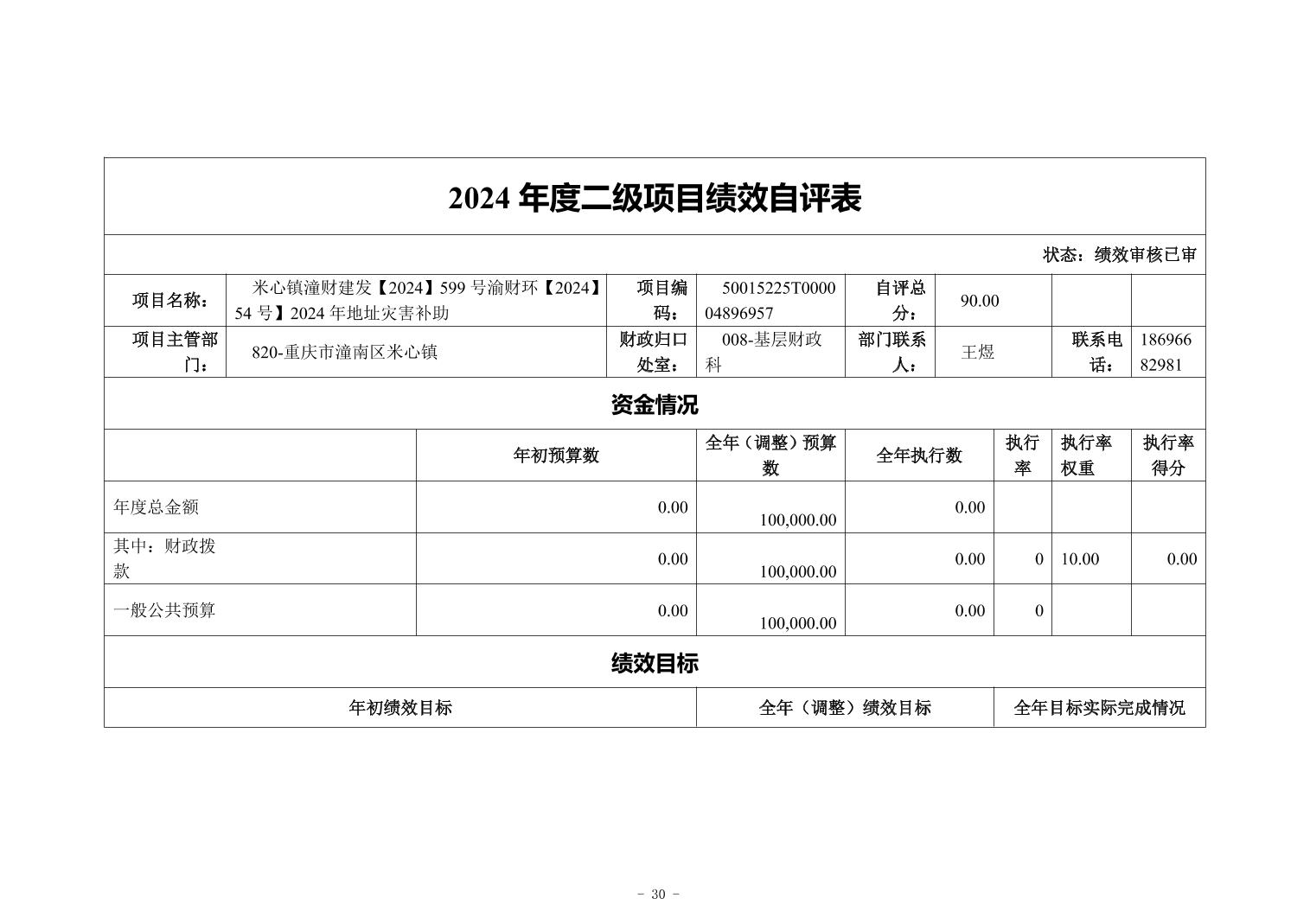 2024 年度二级项目绩效自评表

状态：绩效审核已审

| 项目名称： | 米心镇潼财建发【2024】599 号渝财环【2024】54 号】2024 年地址灾害补助 | 项目编码： | 50015225T000004896957 | 自评总分： | 90.00 | | |
|---|---|---|---|---|---|---|---|
| 项目主管部门： | 820-重庆市潼南区米心镇 | 财政归口处室： | 008-基层财政科 | 部门联系人： | 王煜 | 联系电话： | 18696682981 |

资金情况

| | 年初预算数 | 全年（调整）预算数 | 全年执行数 | 执行率 | 执行率权重 | 执行率得分 |
|---|---|---|---|---|---|---|
| 年度总金额 | 0.00 | 100,000.00 | 0.00 | | | |
| 其中：财政拨款 | 0.00 | 100,000.00 | 0.00 | 0 | 10.00 | 0.00 |
| 一般公共预算 | 0.00 | 100,000.00 | 0.00 | 0 | | |

绩效目标

| 年初绩效目标 | 全年（调整）绩效目标 | 全年目标实际完成情况 |
|---|---|---|

- 30 -